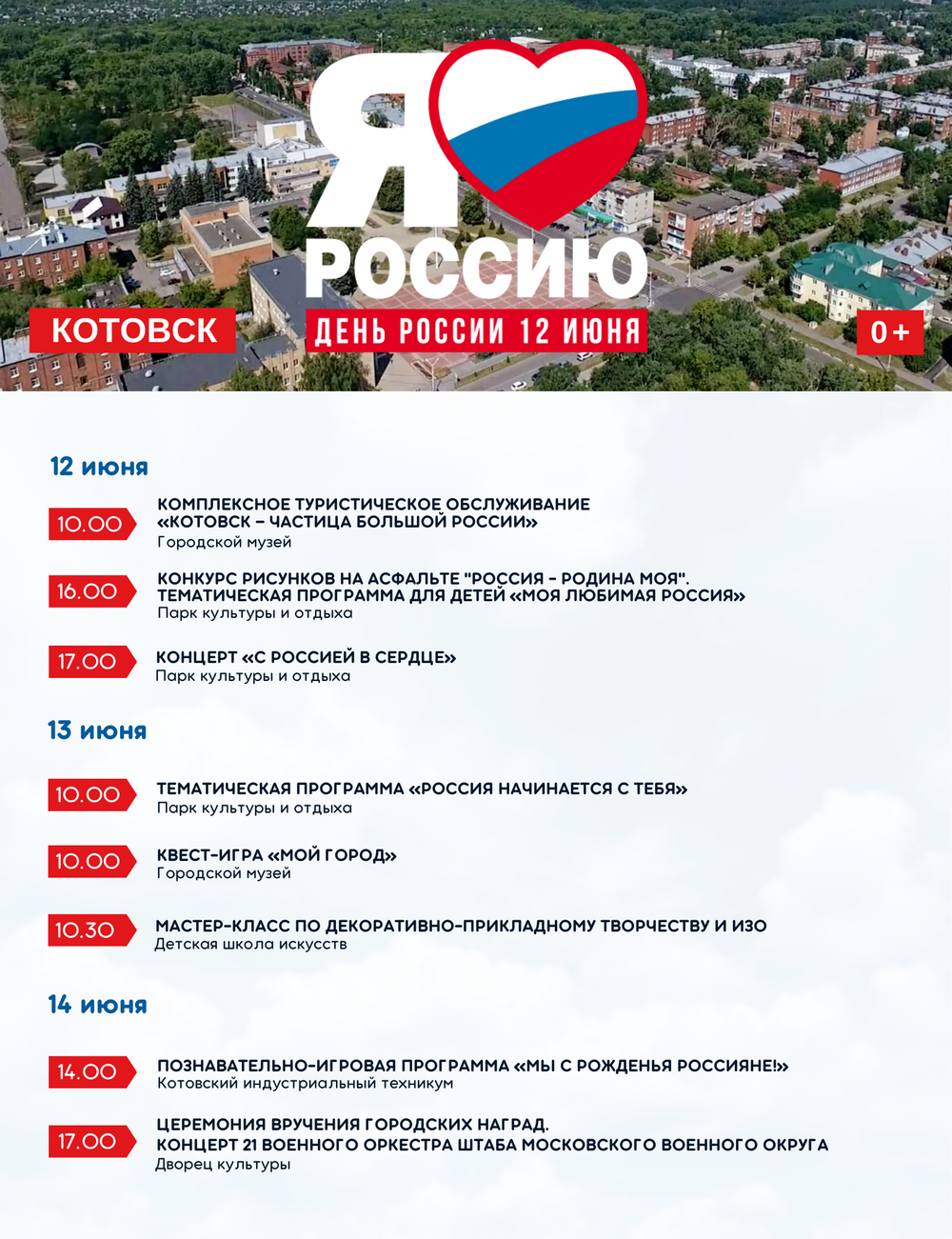 Я РОССИЮ

КОТОВСК

ДЕНЬ РОССИИ 12 ИЮНЯ

0+

12 июня

10.00 КОМПЛЕКСНОЕ ТУРИСТИЧЕСКОЕ ОБСЛУЖИВАНИЕ «КОТОВСК – ЧАСТИЦА БОЛЬШОЙ РОССИИ»
Городской музей

16.00 КОНКУРС РИСУНКОВ НА АСФАЛЬТЕ "РОССИЯ - РОДИНА МОЯ". ТЕМАТИЧЕСКАЯ ПРОГРАММА ДЛЯ ДЕТЕЙ «МОЯ ЛЮБИМАЯ РОССИЯ»
Парк культуры и отдыха

17.00 КОНЦЕРТ «С РОССИЕЙ В СЕРДЦЕ»
Парк культуры и отдыха

13 июня

10.00 ТЕМАТИЧЕСКАЯ ПРОГРАММА «РОССИЯ НАЧИНАЕТСЯ С ТЕБЯ»
Парк культуры и отдыха

10.00 КВЕСТ-ИГРА «МОЙ ГОРОД»
Городской музей

10.30 МАСТЕР-КЛАСС ПО ДЕКОРАТИВНО-ПРИКЛАДНОМУ ТВОРЧЕСТВУ И ИЗО
Детская школа искусств

14 июня

14.00 ПОЗНАВАТЕЛЬНО-ИГРОВАЯ ПРОГРАММА «МЫ С РОЖДЕНЬЯ РОССИЯНЕ!»
Котовский индустриальный техникум

17.00 ЦЕРЕМОНИЯ ВРУЧЕНИЯ ГОРОДСКИХ НАГРАД. КОНЦЕРТ 21 ВОЕННОГО ОРКЕСТРА ШТАБА МОСКОВСКОГО ВОЕННОГО ОКРУГА
Дворец культуры